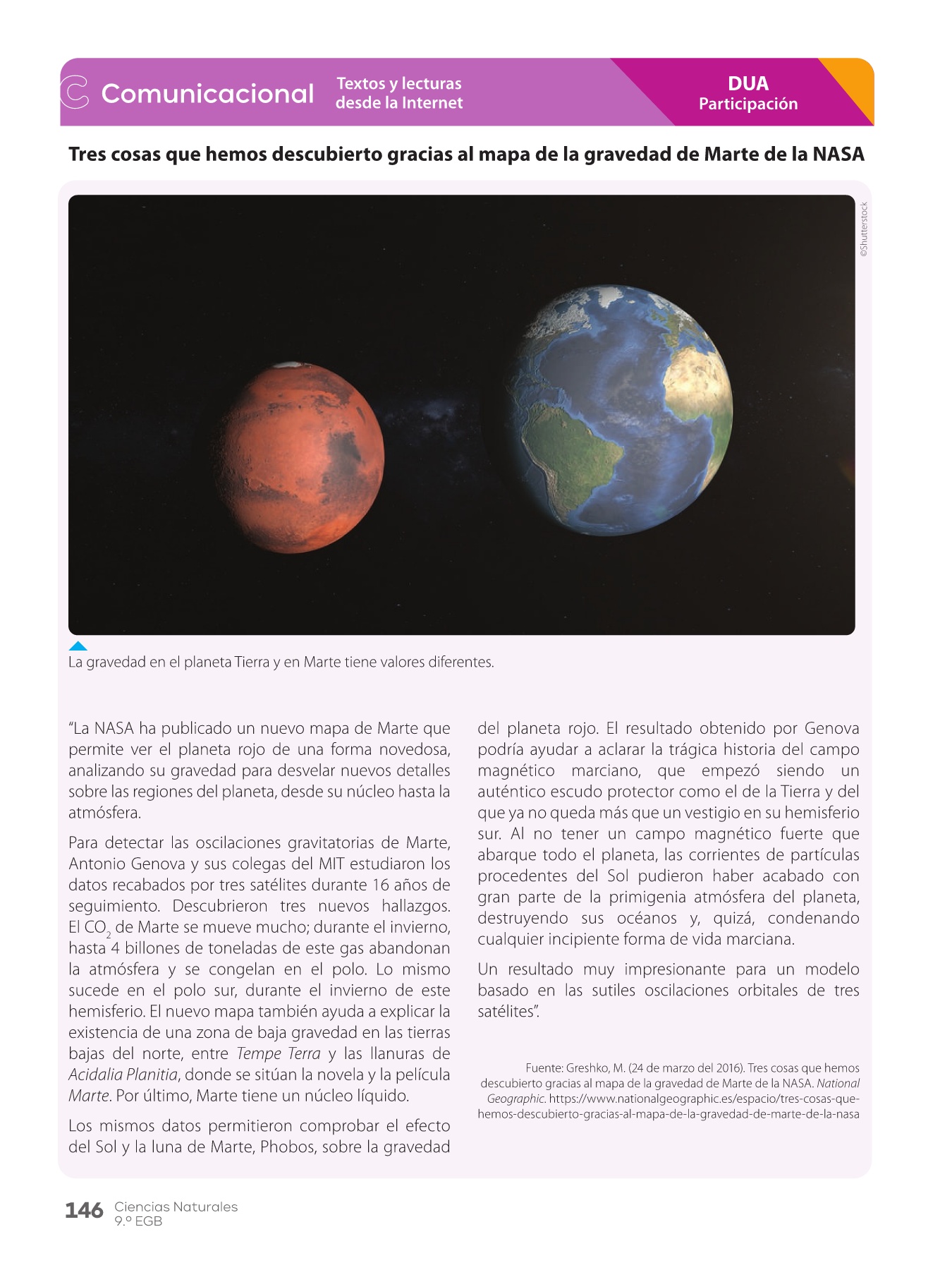 Comunicacional

Textos y lecturas desde la Internet

DUA
Participación

Tres cosas que hemos descubierto gracias al mapa de la gravedad de Marte de la NASA

©Shutterstock

La gravedad en el planeta Tierra y en Marte tiene valores diferentes.

"La NASA ha publicado un nuevo mapa de Marte que permite ver el planeta rojo de una forma novedosa, analizando su gravedad para desvelar nuevos detalles sobre las regiones del planeta, desde su núcleo hasta la atmósfera.

Para detectar las oscilaciones gravitatorias de Marte, Antonio Genova y sus colegas del MIT estudiaron los datos recabados por tres satélites durante 16 años de seguimiento. Descubrieron tres nuevos hallazgos. El $CO_2$ de Marte se mueve mucho; durante el invierno, hasta 4 billones de toneladas de este gas abandonan la atmósfera y se congelan en el polo. Lo mismo sucede en el polo sur, durante el invierno de este hemisferio. El nuevo mapa también ayuda a explicar la existencia de una zona de baja gravedad en las tierras bajas del norte, entre Tempe Terra y las llanuras de Acidalia Planitia, donde se sitúan la novela y la película Marte. Por último, Marte tiene un núcleo líquido.

Los mismos datos permitieron comprobar el efecto del Sol y la luna de Marte, Phobos, sobre la gravedad del planeta rojo. El resultado obtenido por Genova podría ayudar a aclarar la trágica historia del campo magnético marciano, que empezó siendo un auténtico escudo protector como el de la Tierra y del que ya no queda más que un vestigio en su hemisferio sur. Al no tener un campo magnético fuerte que abarque todo el planeta, las corrientes de partículas procedentes del Sol pudieron haber acabado con gran parte de la primigenia atmósfera del planeta, destruyendo sus océanos y, quizá, condenando cualquier incipiente forma de vida marciana.

Un resultado muy impresionante para un modelo basado en las sutiles oscilaciones orbitales de tres satélites".

Fuente: Greshko, M. (24 de marzo del 2016). Tres cosas que hemos descubierto gracias al mapa de la gravedad de Marte de la NASA. National Geographic. https://www.nationalgeographic.es/espacio/tres-cosas-que-hemos-descubierto-gracias-al-mapa-de-la-gravedad-de-marte-de-la-nasa

146 Ciencias Naturales
9.º EGB